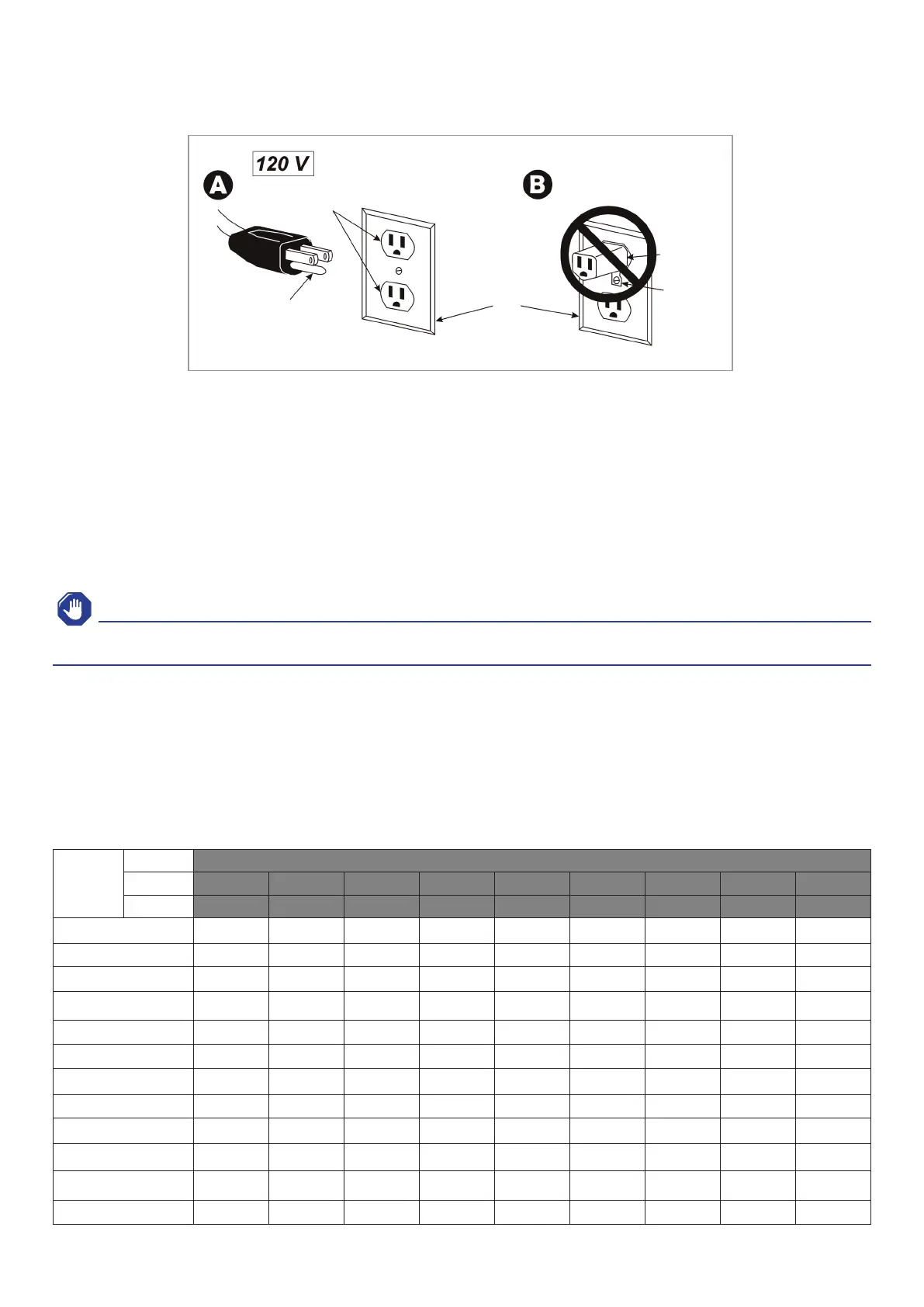 120 V

A

B